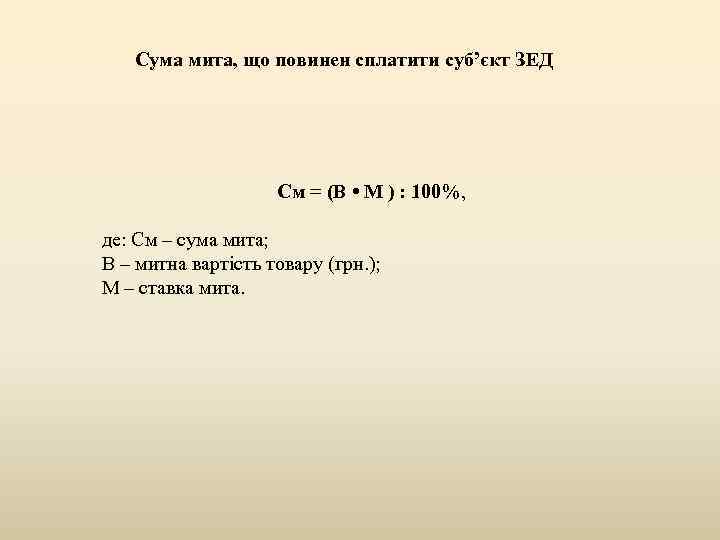 Сума мита, що повинен сплатити суб’єкт ЗЕД

См = (В • М ) : 100%,

де: См – сума мита;
В – митна вартість товару (грн.);
М – ставка мита.